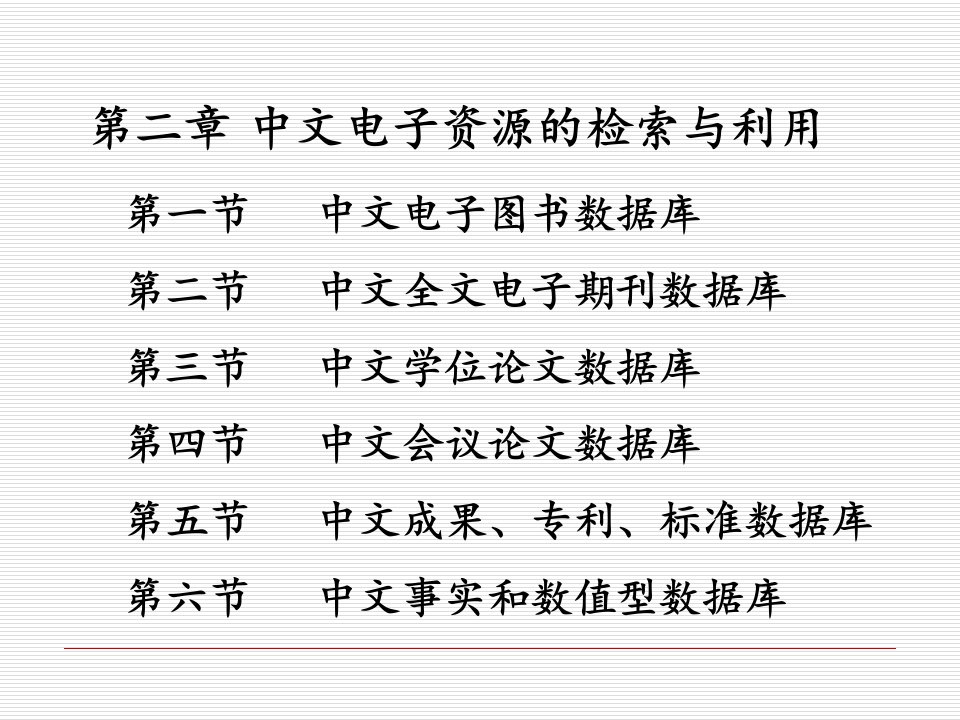 第二章 中文电子资源的检索与利用

第一节 中文电子图书数据库

第二节 中文全文电子期刊数据库

第三节 中文学位论文数据库

第四节 中文会议论文数据库

第五节 中文成果、专利、标准数据库

第六节 中文事实和数值型数据库